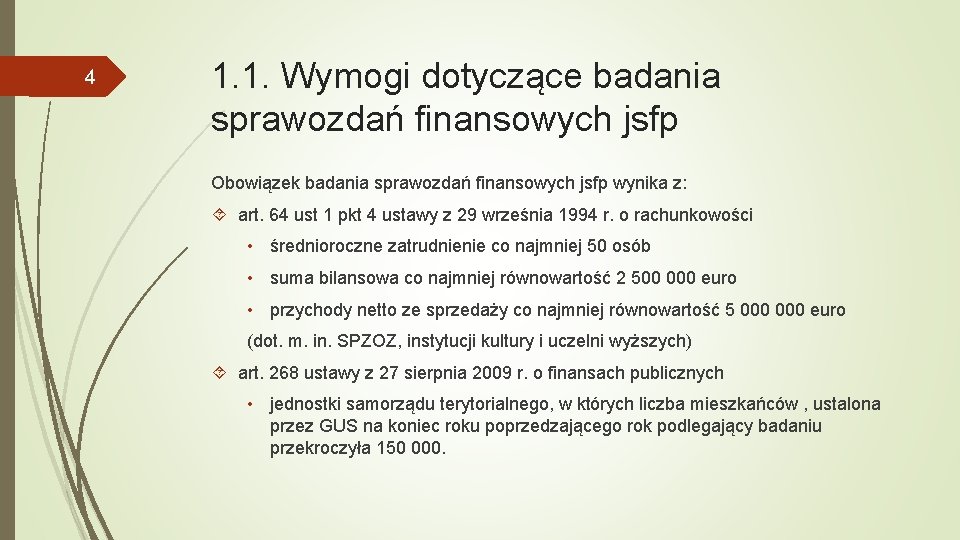 4

1.1. Wymogi dotyczące badania sprawozdań finansowych jsfp

Obowiązek badania sprawozdań finansowych jsfp wynika z:

art. 64 ust 1 pkt 4 ustawy z 29 września 1994 r. o rachunkowości

• średnioroczne zatrudnienie co najmniej 50 osób

• suma bilansowa co najmniej równowartość 2 500 000 euro

• przychody netto ze sprzedaży co najmniej równowartość 5 000 000 euro

(dot. m. in. SPZOZ, instytucji kultury i uczelni wyższych)

art. 268 ustawy z 27 sierpnia 2009 r. o finansach publicznych

• jednostki samorządu terytorialnego, w których liczba mieszkańców , ustalona przez GUS na koniec roku poprzedzającego rok podlegający badaniu przekroczyła 150 000.